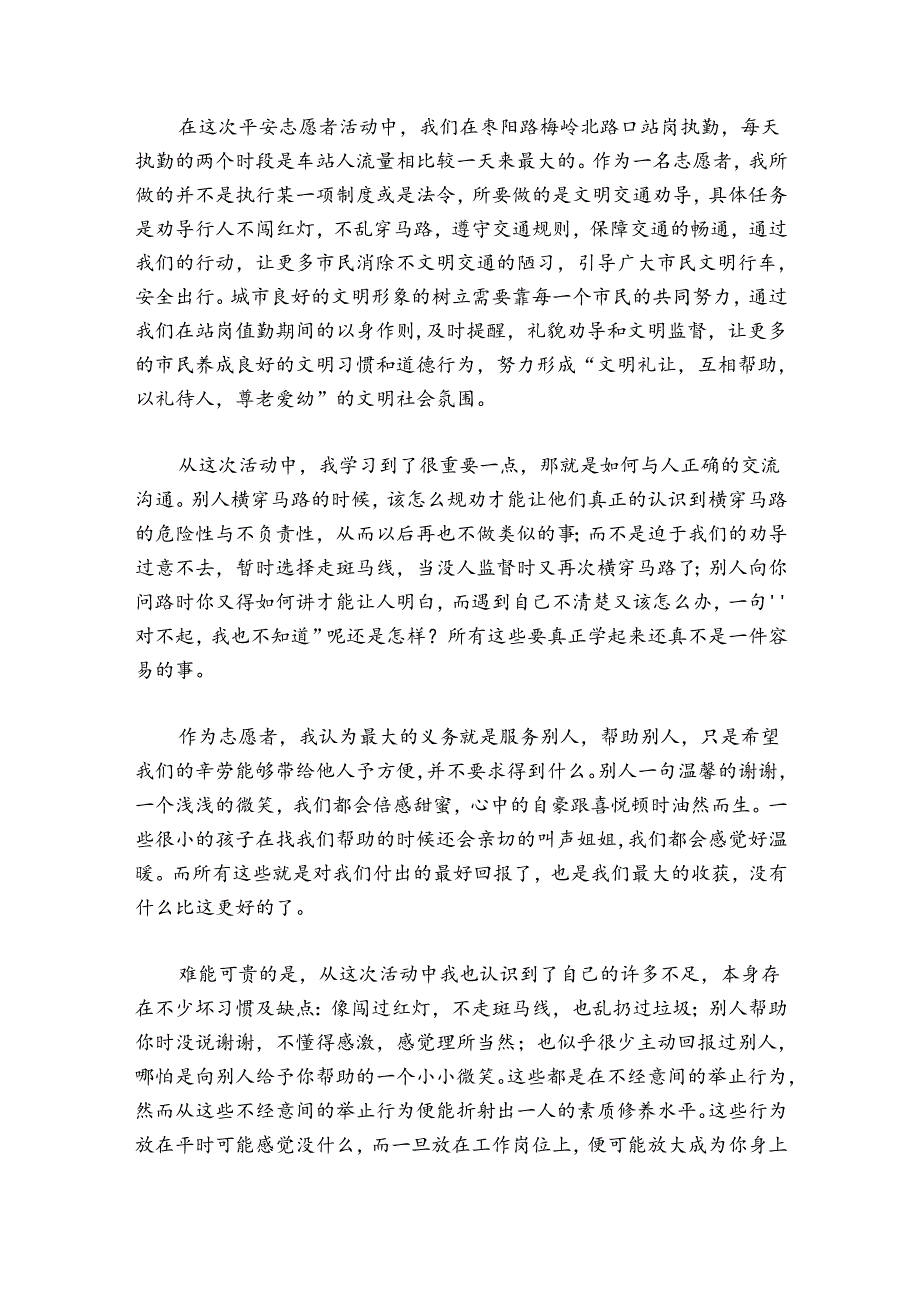 在这次平安志愿者活动中，我们在枣阳路梅岭北路口站岗执勤，每天执勤的两个时段是车站人流量相比较一天来最大的。作为一名志愿者，我所做的并不是执行某一项制度或是法令，所要做的是文明交通劝导，具体任务是劝导行人不闯红灯，不乱穿马路，遵守交通规则，保障交通的畅通，通过我们的行动，让更多市民消除不文明交通的陋习，引导广大市民文明行车，安全出行。城市良好的文明形象的树立需要靠每一个市民的共同努力，通过我们在站岗值勤期间的以身作则，及时提醒，礼貌劝导和文明监督，让更多的市民养成良好的文明习惯和道德行为，努力形成“文明礼让，互相帮助，以礼待人，尊老爱幼”的文明社会氛围。

从这次活动中，我学习到了很重要一点，那就是如何与人正确的交流沟通。别人横穿马路的时候，该怎么规劝才能让他们真正的认识到横穿马路的危险性与不负责性，从而以后再也不做类似的事；而不是迫于我们的劝导过意不去，暂时选择走斑马线，当没人监督时又再次横穿马路了；别人向你问路时你又得如何讲才能让人明白，而遇到自己不清楚又该怎么办，一句''对不起，我也不知道”呢还是怎样？所有这些要真正学起来还真不是一件容易的事。

作为志愿者，我认为最大的义务就是服务别人，帮助别人，只是希望我们的辛劳能够带给他人予方便，并不要求得到什么。别人一句温馨的谢谢，一个浅浅的微笑，我们都会倍感甜蜜，心中的自豪跟喜悦顿时油然而生。一些很小的孩子在找我们帮助的时候还会亲切的叫声姐姐，我们都会感觉好温暖。而所有这些就是对我们付出的最好回报了，也是我们最大的收获，没有什么比这更好的了。

难能可贵的是，从这次活动中我也认识到了自己的许多不足，本身存在不少坏习惯及缺点：像闯过红灯，不走斑马线，也乱扔过垃圾；别人帮助你时没说谢谢，不懂得感激，感觉理所当然；也似乎很少主动回报过别人，哪怕是向别人给予你帮助的一个小小微笑。这些都是在不经意间的举止行为，然而从这些不经意间的举止行为便能折射出一人的素质修养水平。这些行为放在平时可能感觉没什么，而一旦放在工作岗位上，便可能放大成为你身上